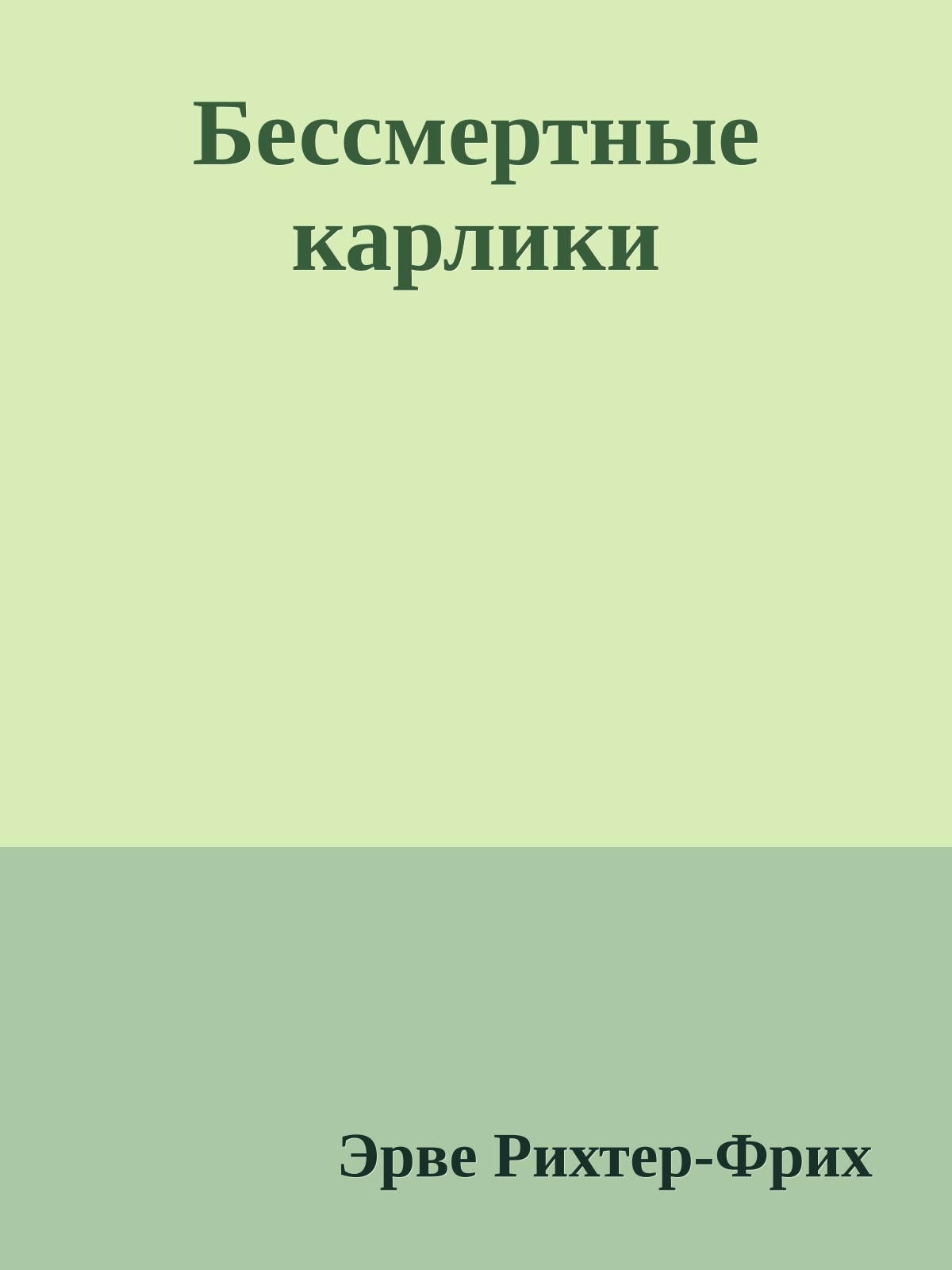 Бессмертные карлики

Эрве Рихтер-Фрих